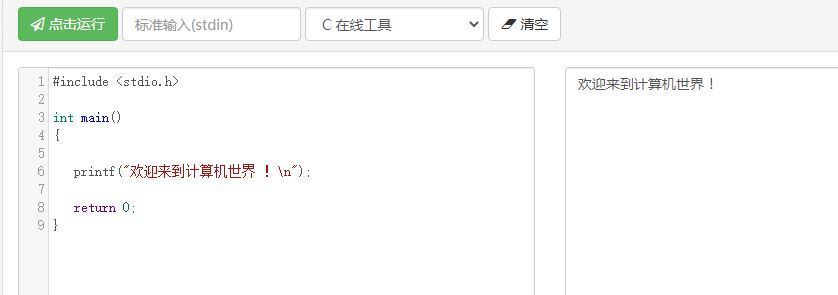 点击运行 标准输入(stdin) C 在线工具 清空

1 #include <stdio.h>
2
3 int main()
4 {
5
6 printf("欢迎来到计算机世界！\n");
7
8 return 0;
9 }

欢迎来到计算机世界！